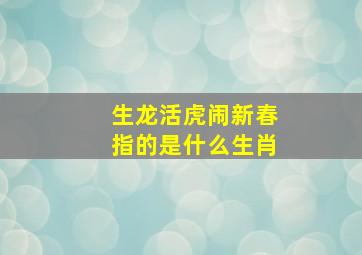 生龙活虎闹新春
指的是什么生肖